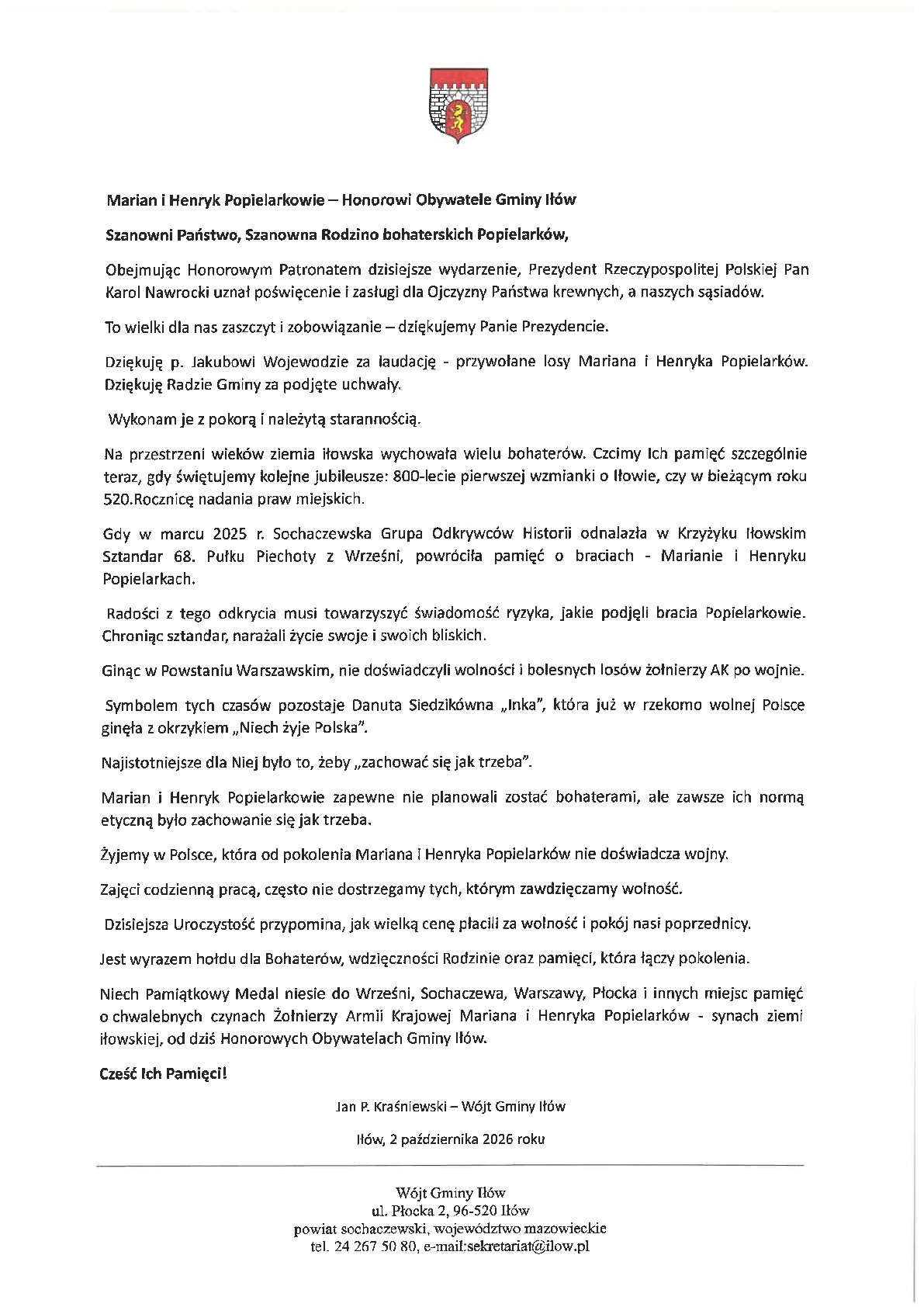 Marian i Henryk Popielarkowie – Honorowi Obywatele Gminy Iłów

Szanowni Państwo, Szanowna Rodzino bohaterskich Popielarków,

Obejmując Honorowym Patronatem dzisiejsze wydarzenie, Prezydent Rzeczypospolitej Polskiej Pan Karol Nawrocki uznał poświęcenie i zasługi dla Ojczyzny Państwa krewnych, a naszych sąsiadów.

To wielki dla nas zaszczyt i zobowiązanie – dziękujemy Panie Prezydencie.

Dziękuję p. Jakubowi Wojewodzie za laudację - przywołane losy Mariana i Henryka Popielarków. Dziękuję Radzie Gminy za podjęte uchwały.

Wykonam je z pokorą i należytą starannością.

Na przestrzeni wieków ziemia iłowska wychowała wielu bohaterów. Czcimy Ich pamięć szczególnie teraz, gdy świętujemy kolejne jubileusze: 800-lecie pierwszej wzmianki o Iłowie, czy w bieżącym roku 520.Rocznicę nadania praw miejskich.

Gdy w marcu 2025 r. Sochaczewska Grupa Odkrywców Historii odnalazła w Krzyżyku Iłowskim Sztandar 68. Pułku Piechoty z Wrześni, powróciła pamięć o braciach - Marianie i Henryku Popielarkach.

Radości z tego odkrycia musi towarzyszyć świadomość ryzyka, jakie podjęli bracia Popielarkowie. Chroniąc sztandar, narażali życie swoje i swoich bliskich.

Ginąc w Powstaniu Warszawskim, nie doświadczyli wolności i bolesnych losów żołnierzy AK po wojnie.

Symbolem tych czasów pozostaje Danuta Siedzikówna „Inka", która już w rzekomo wolnej Polsce ginęła z okrzykiem „Niech żyje Polska".

Najistotniejsze dla Niej było to, żeby „zachować się jak trzeba".

Marian i Henryk Popielarkowie zapewne nie planowali zostać bohaterami, ale zawsze ich normą etyczną było zachowanie się jak trzeba.

Żyjemy w Polsce, która od pokolenia Mariana i Henryka Popielarków nie doświadcza wojny.

Zajęci codzienną pracą, często nie dostrzegamy tych, którym zawdzięczamy wolność.

Dzisiejsza Uroczystość przypomina, jak wielką cenę płacili za wolność i pokój nasi poprzednicy.

Jest wyrazem hołdu dla Bohaterów, wdzięczności Rodzinie oraz pamięci, która łączy pokolenia.

Niech Pamiątkowy Medal niesie do Wrześni, Sochaczewa, Warszawy, Płocka i innych miejsc pamięć o chwalebnych czynach Żołnierzy Armii Krajowej Mariana i Henryka Popielarków - synach ziemi iłowskiej, od dziś Honorowych Obywatelach Gminy Iłów.

Cześć Ich Pamięci!

Jan P. Kraśniewski – Wójt Gminy Iłów

Iłów, 2 października 2026 roku

Wójt Gminy Iłów
ul. Płocka 2, 96-520 Iłów
powiat sochaczewski, województwo mazowieckie
tel. 24 267 50 80, e-mail:sekretariat@ilow.pl